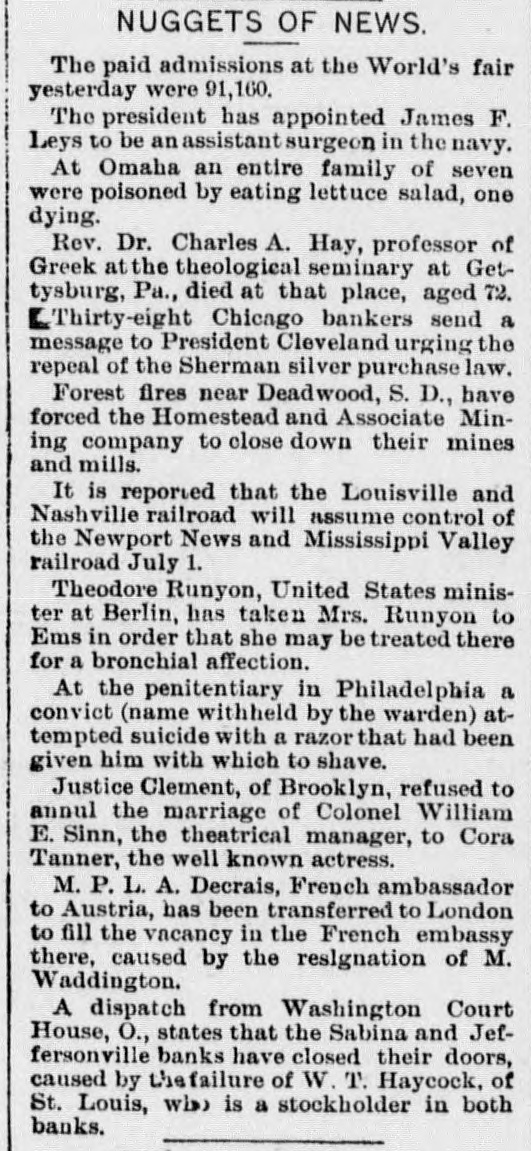 NUGGETS OF NEWS.

The paid admissions at the World's fair yesterday were 91,160.

The president has appointed James F. Leys to be an assistant surgeon in the navy.

At Omaha an entire family of seven were poisoned by eating lettuce salad, one dying.

Rev. Dr. Charles A. Hay, professor of Greek at the theological seminary at Gettysburg, Pa., died at that place, aged 72.

Thirty-eight Chicago bankers send a message to President Cleveland urging the repeal of the Sherman silver purchase law.

Forest fires near Deadwood, S. D., have forced the Homestead and Associate Mining company to close down their mines and mills.

It is reported that the Louisville and Nashville railroad will assume control of the Newport News and Mississippi Valley railroad July 1.

Theodore Runyon, United States minister at Berlin, has taken Mrs. Runyon to Ems in order that she may be treated there for a bronchial affection.

At the penitentiary in Philadelphia a convict (name withheld by the warden) attempted suicide with a razor that had been given him with which to shave.

Justice Clement, of Brooklyn, refused to annul the marriage of Colonel William E. Sinn, the theatrical manager, to Cora Tanner, the well known actress.

M. P. L. A. Decrais, French ambassador to Austria, has been transferred to London to fill the vacancy in the French embassy there, caused by the resignation of M. Waddington.

A dispatch from Washington Court House, O., states that the Sabina and Jeffersonville banks have closed their doors, caused by the failure of W. T. Haycock, of St. Louis, who is a stockholder in both banks.